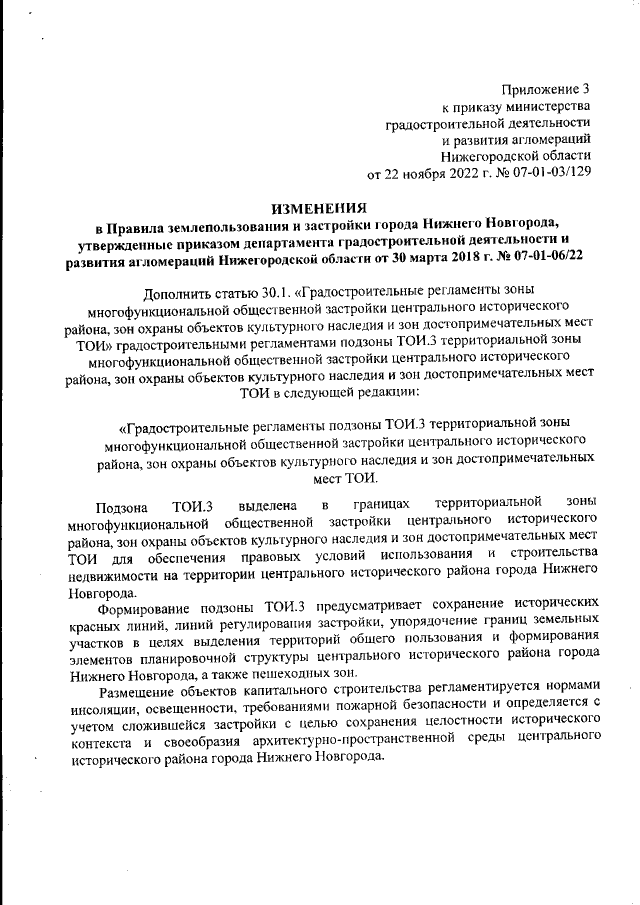 Приложение 3
к приказу министерства
градостроительной деятельности
и развития агломераций
Нижегородской области
от 22 ноября 2022 г. № 07-01-03/129

ИЗМЕНЕНИЯ
в Правила землепользования и застройки города Нижнего Новгорода, утвержденные приказом департамента градостроительной деятельности и развития агломераций Нижегородской области от 30 марта 2018 г. № 07-01-06/22

Дополнить статью 30.1. «Градостроительные регламенты зоны многофункциональной общественной застройки центрального исторического района, зон охраны объектов культурного наследия и зон достопримечательных мест ТОИ» градостроительными регламентами подзоны ТОИ.3 территориальной зоны многофункциональной общественной застройки центрального исторического района, зон охраны объектов культурного наследия и зон достопримечательных мест ТОИ в следующей редакции:

«Градостроительные регламенты подзоны ТОИ.3 территориальной зоны многофункциональной общественной застройки центрального исторического района, зон охраны объектов культурного наследия и зон достопримечательных мест ТОИ.

Подзона ТОИ.3 выделена в границах территориальной зоны многофункциональной общественной застройки центрального исторического района, зон охраны объектов культурного наследия и зон достопримечательных мест ТОИ для обеспечения правовых условий использования и строительства недвижимости на территории центрального исторического района города Нижнего Новгорода.

Формирование подзоны ТОИ.3 предусматривает сохранение исторических красных линий, линий регулирования застройки, упорядочение границ земельных участков в целях выделения территорий общего пользования и формирования элементов планировочной структуры центрального исторического района города Нижнего Новгорода, а также пешеходных зон.

Размещение объектов капитального строительства регламентируется нормами инсоляции, освещенности, требованиями пожарной безопасности и определяется с учетом сложившейся застройки с целью сохранения целостности исторического контекста и своеобразия архитектурно-пространственной среды центрального исторического района города Нижнего Новгорода.